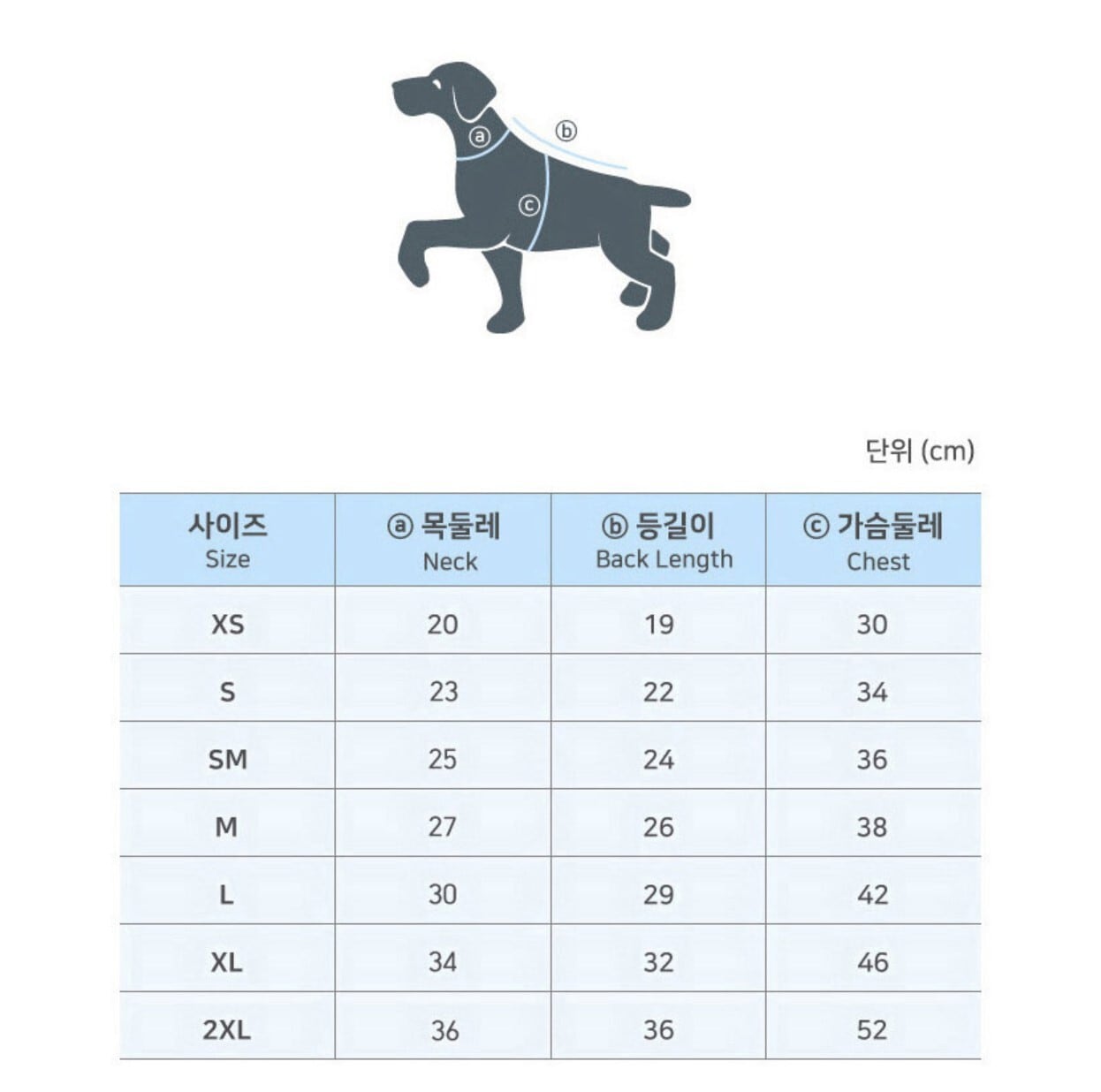 ⓐ

ⓑ

ⓒ

단위 (cm)

| 사이즈 Size | ⓐ 목둘레 Neck | ⓑ 등길이 Back Length | ⓒ 가슴둘레 Chest |
|---|---|---|---|
| XS | 20 | 19 | 30 |
| S | 23 | 22 | 34 |
| SM | 25 | 24 | 36 |
| M | 27 | 26 | 38 |
| L | 30 | 29 | 42 |
| XL | 34 | 32 | 46 |
| 2XL | 36 | 36 | 52 |